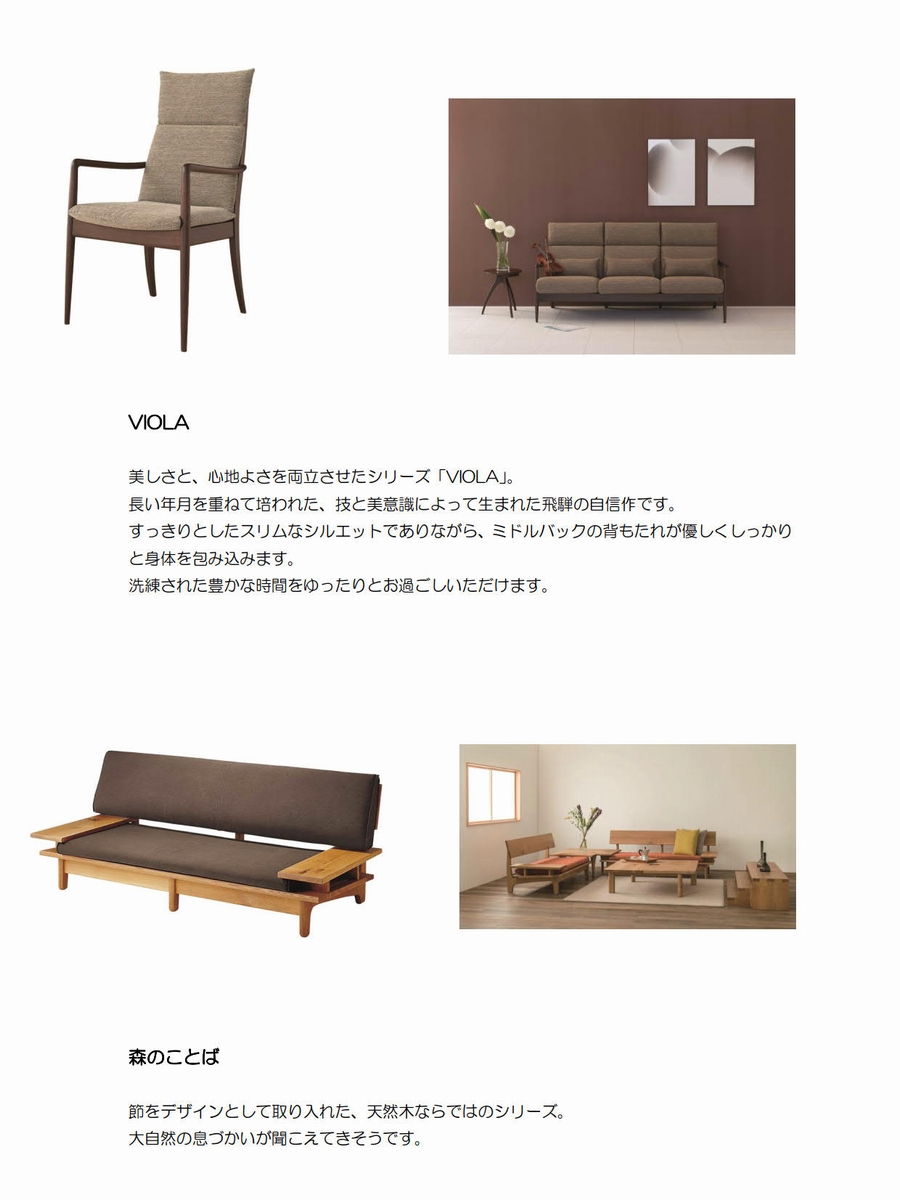 VIOLA

美しさと、心地よさを両立させたシリーズ「VIOLA」。
長い年月を重ねて培われた、技と美意識によって生まれた飛騨の自信作です。
すっきりとしたスリムなシルエットでありながら、ミドルバックの背もたれが優しくしっかりと身体を包み込みます。
洗練された豊かな時間をゆったりとお過ごしいただけます。

森のことば

節をデザインとして取り入れた、天然木ならではのシリーズ。
大自然の息づかいが聞こえてきそうです。